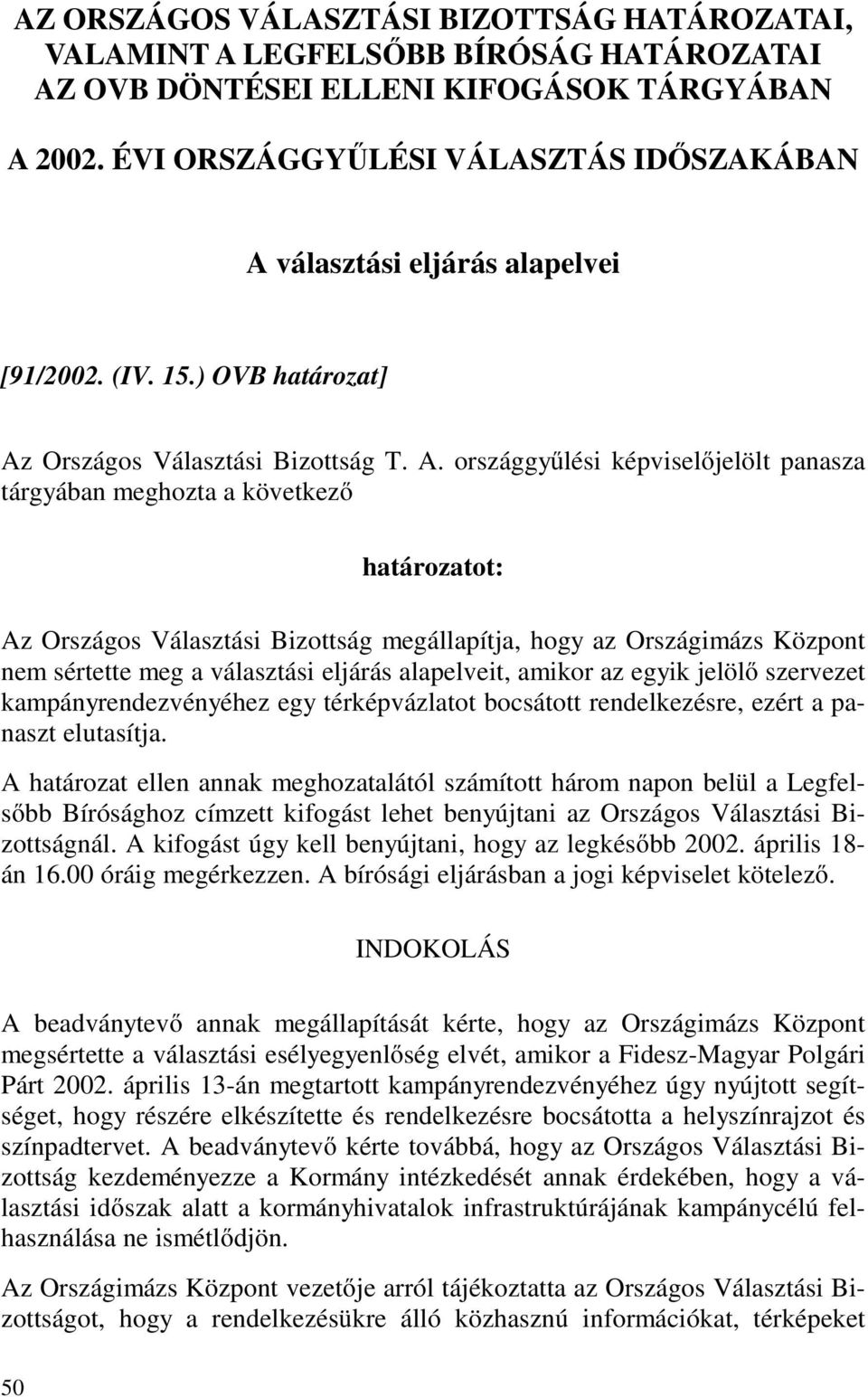 AZ ORSZÁGOS VÁLASZTÁSI BIZOTTSÁG HATÁROZATAI, VALAMINT A LEGFELSŐBB BÍRÓSÁG HATÁROZATAI AZ OVB DÖNTÉSEI ELLENI KIFOGÁSOK TÁRGYÁBAN

A 2002. ÉVI ORSZÁGGYŰLÉSI VÁLASZTÁS IDŐSZAKÁBAN

A választási eljárás alapelvei

[91/2002. (IV. 15.) OVB határozat]

Az Országos Választási Bizottság T. A. országgyűlési képviselőjelölt panasza tárgyában meghozta a következő

határozatot:

Az Országos Választási Bizottság megállapítja, hogy az Országimázs Központ nem sértette meg a választási eljárás alapelveit, amikor az egyik jelölő szervezet kampányrendezvényéhez egy térképvázlatot bocsátott rendelkezésre, ezért a panaszt elutasítja.

A határozat ellen annak meghozatalától számított három napon belül a Legfelsőbb Bírósághoz címzett kifogást lehet benyújtani az Országos Választási Bizottságnál. A kifogást úgy kell benyújtani, hogy az legkésőbb 2002. április 18-án 16.00 óráig megérkezzen. A bírósági eljárásban a jogi képviselet kötelező.

INDOKOLÁS

A beadványtevő annak megállapítását kérte, hogy az Országimázs Központ megsértette a választási esélyegyenlőség elvét, amikor a Fidesz-Magyar Polgári Párt 2002. április 13-án megtartott kampányrendezvényéhez úgy nyújtott segítséget, hogy részére elkészítette és rendelkezésre bocsátotta a helyszínrajzot és színpadtervet. A beadványtevő kérte továbbá, hogy az Országos Választási Bizottság kezdeményezze a Kormány intézkedését annak érdekében, hogy a választási időszak alatt a kormányhivatalok infrastruktúrájának kampánycélú felhasználása ne ismétlődjön.

Az Országimázs Központ vezetője arról tájékoztatta az Országos Választási Bizottságot, hogy a rendelkezésükre álló közhasznú információkat, térképeket

50